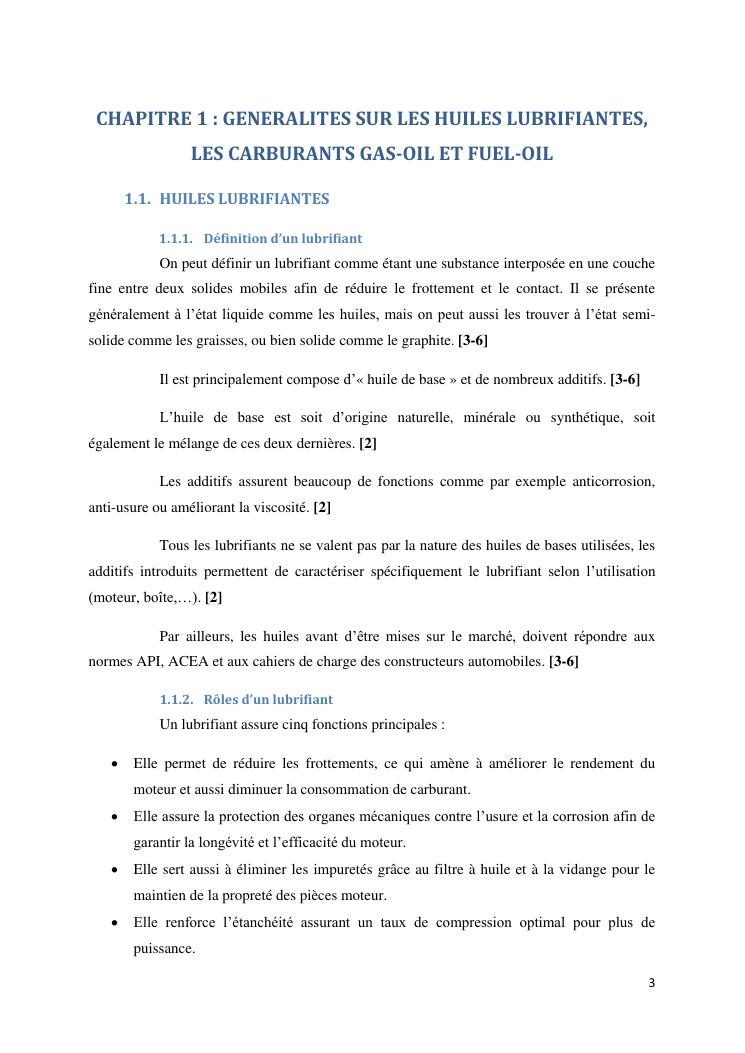 CHAPITRE 1 : GENERALITES SUR LES HUILES LUBRIFIANTES, LES CARBURANTS GAS-OIL ET FUEL-OIL

1.1. HUILES LUBRIFIANTES

1.1.1. Définition d'un lubrifiant

On peut définir un lubrifiant comme étant une substance interposée en une couche fine entre deux solides mobiles afin de réduire le frottement et le contact. Il se présente généralement à l'état liquide comme les huiles, mais on peut aussi les trouver à l'état semi-solide comme les graisses, ou bien solide comme le graphite. [3-6]

Il est principalement compose d'« huile de base » et de nombreux additifs. [3-6]

L'huile de base est soit d'origine naturelle, minérale ou synthétique, soit également le mélange de ces deux dernières. [2]

Les additifs assurent beaucoup de fonctions comme par exemple anticorrosion, anti-usure ou améliorant la viscosité. [2]

Tous les lubrifiants ne se valent pas par la nature des huiles de bases utilisées, les additifs introduits permettent de caractériser spécifiquement le lubrifiant selon l'utilisation (moteur, boîte,…). [2]

Par ailleurs, les huiles avant d'être mises sur le marché, doivent répondre aux normes API, ACEA et aux cahiers de charge des constructeurs automobiles. [3-6]

1.1.2. Rôles d'un lubrifiant

Un lubrifiant assure cinq fonctions principales :

• Elle permet de réduire les frottements, ce qui amène à améliorer le rendement du moteur et aussi diminuer la consommation de carburant.
• Elle assure la protection des organes mécaniques contre l'usure et la corrosion afin de garantir la longévité et l'efficacité du moteur.
• Elle sert aussi à éliminer les impuretés grâce au filtre à huile et à la vidange pour le maintien de la propreté des pièces moteur.
• Elle renforce l'étanchéité assurant un taux de compression optimal pour plus de puissance.

3